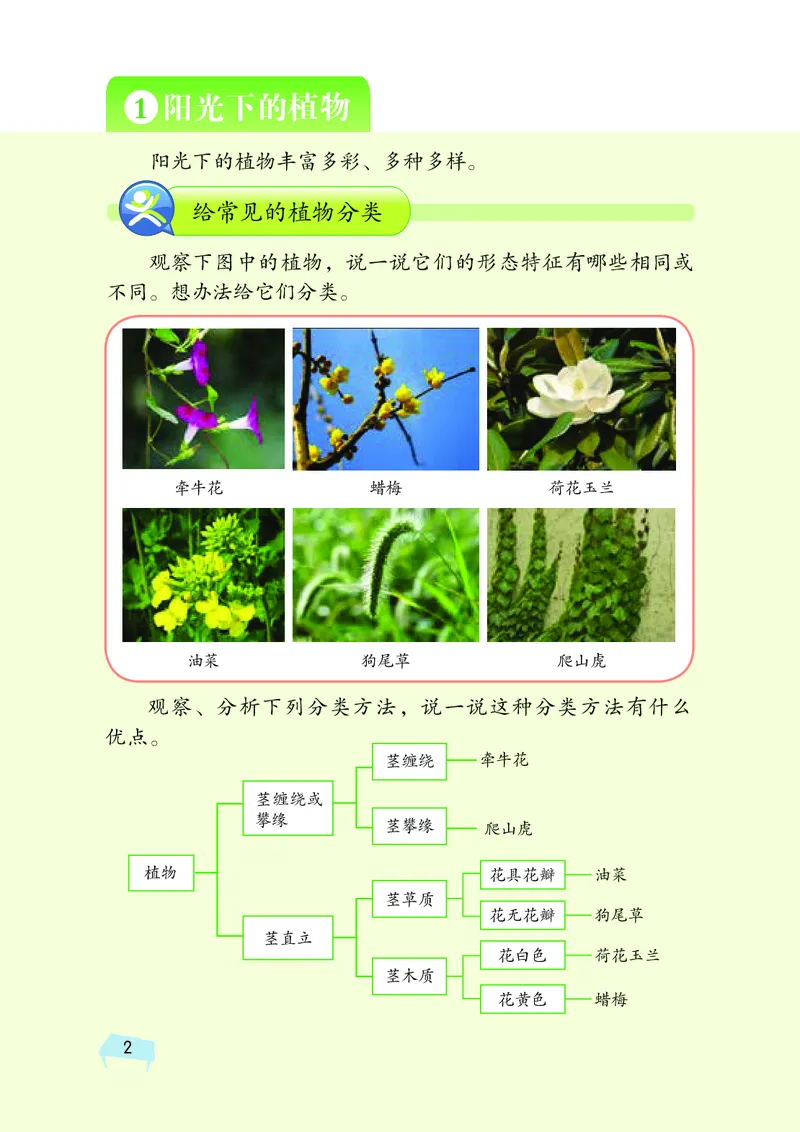 1 阳光下的植物

阳光下的植物丰富多彩、多种多样。

给常见的植物分类

观察下图中的植物，说一说它们的形态特征有哪些相同或不同。想办法给它们分类。

牵牛花　蜡梅　荷花玉兰

油菜　狗尾草　爬山虎

观察、分析下列分类方法，说一说这种分类方法有什么优点。

植物
茎缠绕或攀缘
茎缠绕　牵牛花
茎攀缘　爬山虎
茎直立
茎草质
花具花瓣　油菜
花无花瓣　狗尾草
茎木质
花白色　荷花玉兰
花黄色　蜡梅

2